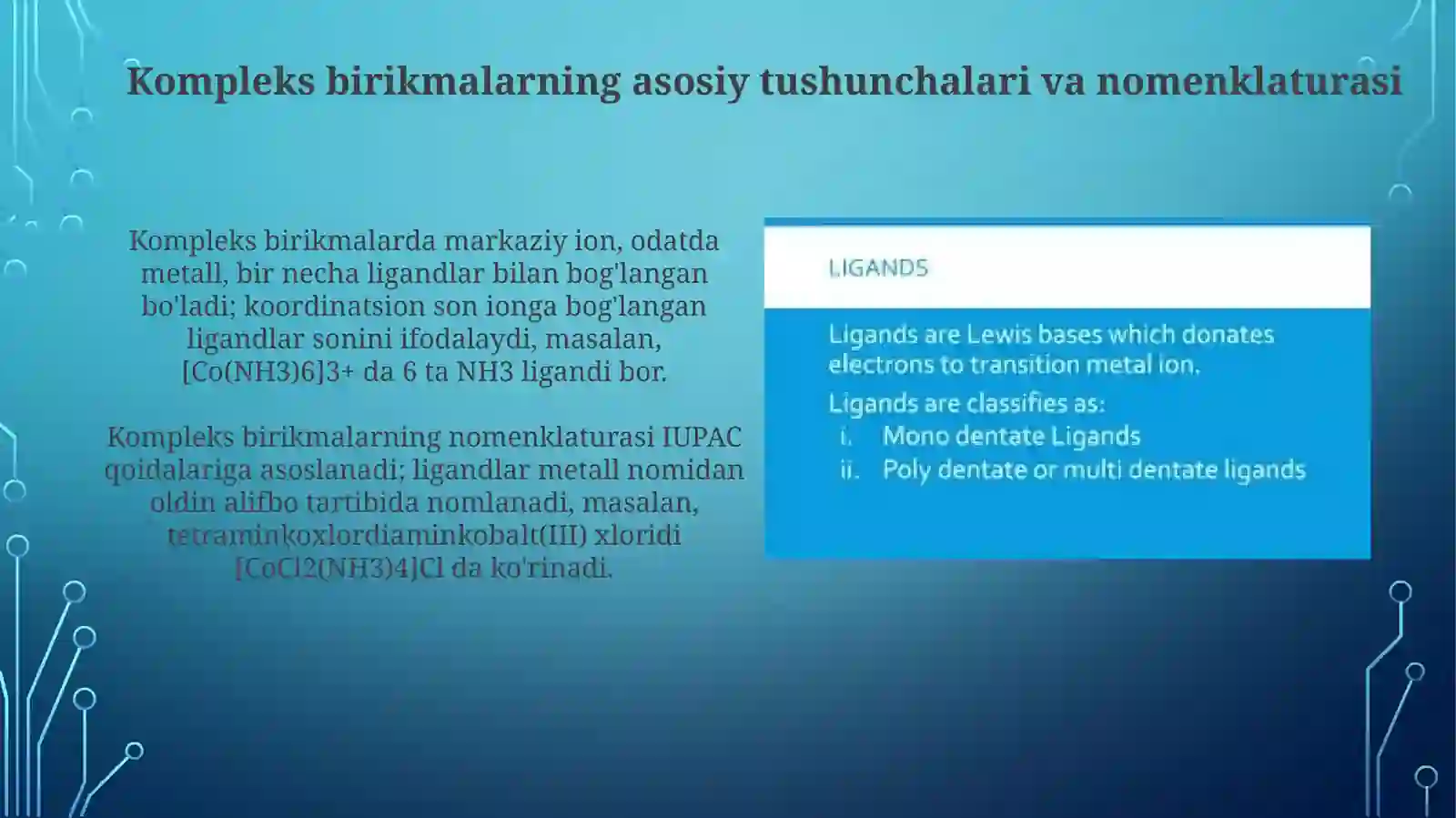 Kompleks birikmalarning asosiy tushunchalari va nomenklaturasi

Kompleks birikmalarda markaziy ion, odatda metall, bir necha ligandlar bilan bog'langan bo'ladi; koordinatsion son ionga bog'langan ligandlar sonini ifodalaydi, masalan, [Co(NH3)6]3+ da 6 ta NH3 ligandi bor.

Kompleks birikmalarning nomenklaturasi IUPAC qoidalariga asoslanadi; ligandlar metall nomidan oldin alifbo tartibida nomlanadi, masalan, tetraminkoxlordiaminkobalt(III) xloridi [CoCl2(NH3)4]Cl da ko'rinadi.

LIGANDS

Ligands are Lewis bases which donates electrons to transition metal ion.

Ligands are classifies as:

i. Mono dentate Ligands

ii. Poly dentate or multi dentate ligands